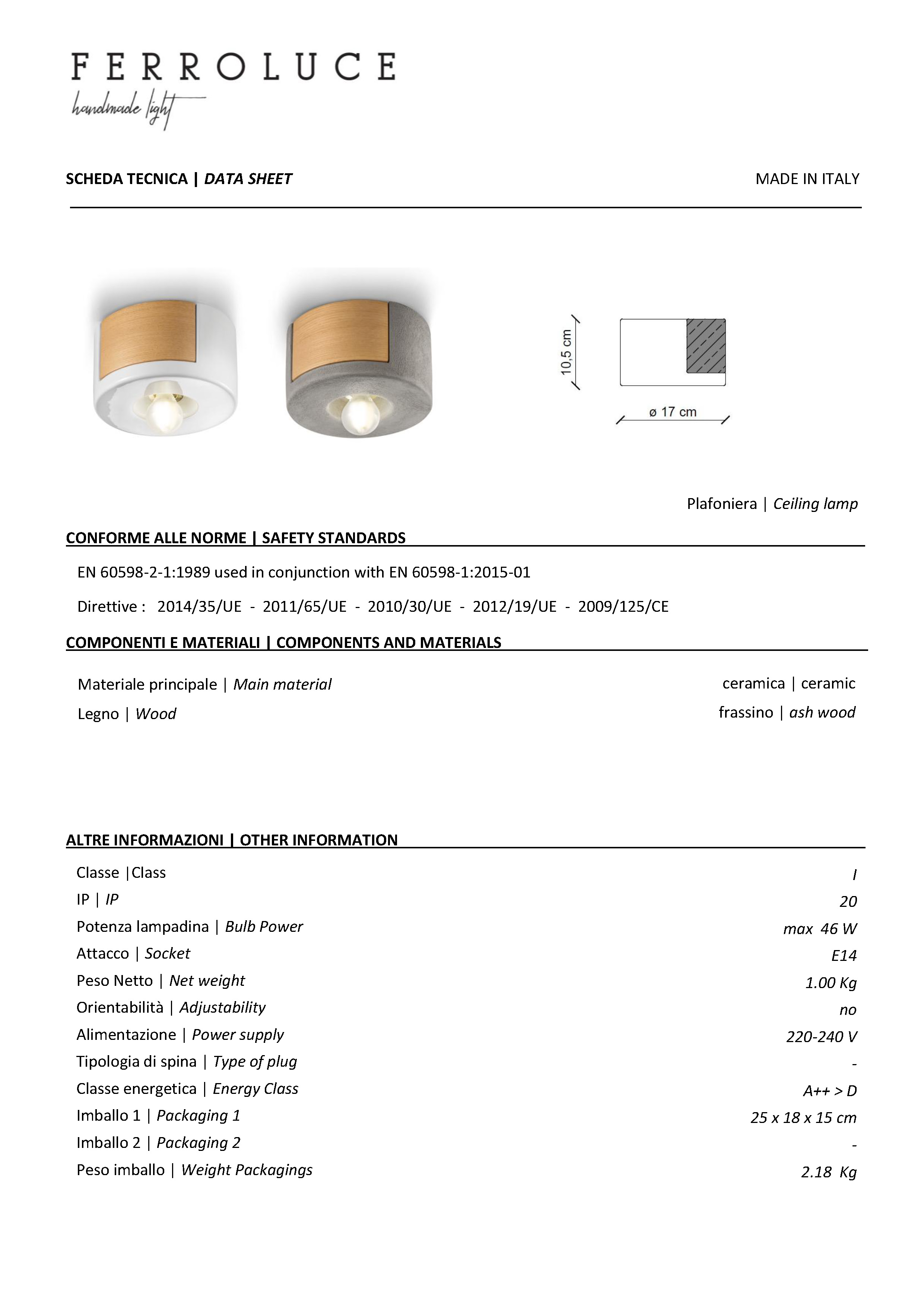 FERROLUCE
handmade light

SCHEDA TECNICA | DATA SHEET

MADE IN ITALY

10,5 cm

ø 17 cm

Plafoniera | Ceiling lamp

CONFORME ALLE NORME | SAFETY STANDARDS

EN 60598-2-1:1989 used in conjunction with EN 60598-1:2015-01

Direttive : 2014/35/UE - 2011/65/UE - 2010/30/UE - 2012/19/UE - 2009/125/CE

COMPONENTI E MATERIALI | COMPONENTS AND MATERIALS

| | |
|---|---|
| Materiale principale \| Main material | ceramica \| ceramic |
| Legno \| Wood | frassino \| ash wood |

ALTRE INFORMAZIONI | OTHER INFORMATION

| | |
|---|---|
| Classe \|Class | I |
| IP \| IP | 20 |
| Potenza lampadina \| Bulb Power | max 46 W |
| Attacco \| Socket | E14 |
| Peso Netto \| Net weight | 1.00 Kg |
| Orientabilità \| Adjustability | no |
| Alimentazione \| Power supply | 220-240 V |
| Tipologia di spina \| Type of plug | - |
| Classe energetica \| Energy Class | A++ > D |
| Imballo 1 \| Packaging 1 | 25 x 18 x 15 cm |
| Imballo 2 \| Packaging 2 | - |
| Peso imballo \| Weight Packagings | 2.18 Kg |